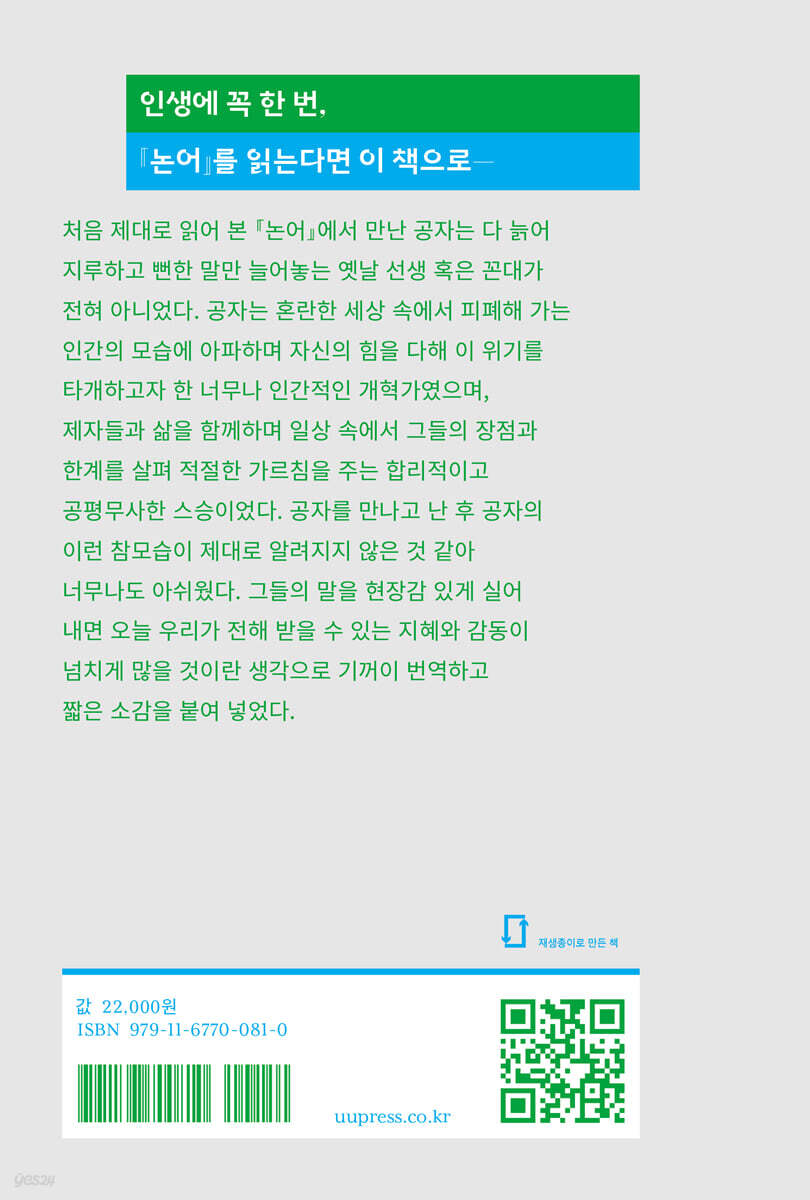 인생에 꼭 한 번,

『논어』를 읽는다면 이 책으로—

처음 제대로 읽어 본 『논어』에서 만난 공자는 다 늙어 지루하고 뻔한 말만 늘어놓는 옛날 선생 혹은 꼰대가 전혀 아니었다. 공자는 혼란한 세상 속에서 피폐해 가는 인간의 모습에 아파하며 자신의 힘을 다해 이 위기를 타개하고자 한 너무나 인간적인 개혁가였으며, 제자들과 삶을 함께하며 일상 속에서 그들의 장점과 한계를 살펴 적절한 가르침을 주는 합리적이고 공평무사한 스승이었다. 공자를 만나고 난 후 공자의 이런 참모습이 제대로 알려지지 않은 것 같아 너무나도 아쉬웠다. 그들의 말을 현장감 있게 실어 내면 오늘 우리가 전해 받을 수 있는 지혜와 감동이 넘치게 많을 것이란 생각으로 기꺼이 번역하고 짧은 소감을 붙여 넣었다.

재생종이로 만든 책

값 22,000원
ISBN 979-11-6770-081-0

uupress.co.kr

yes24